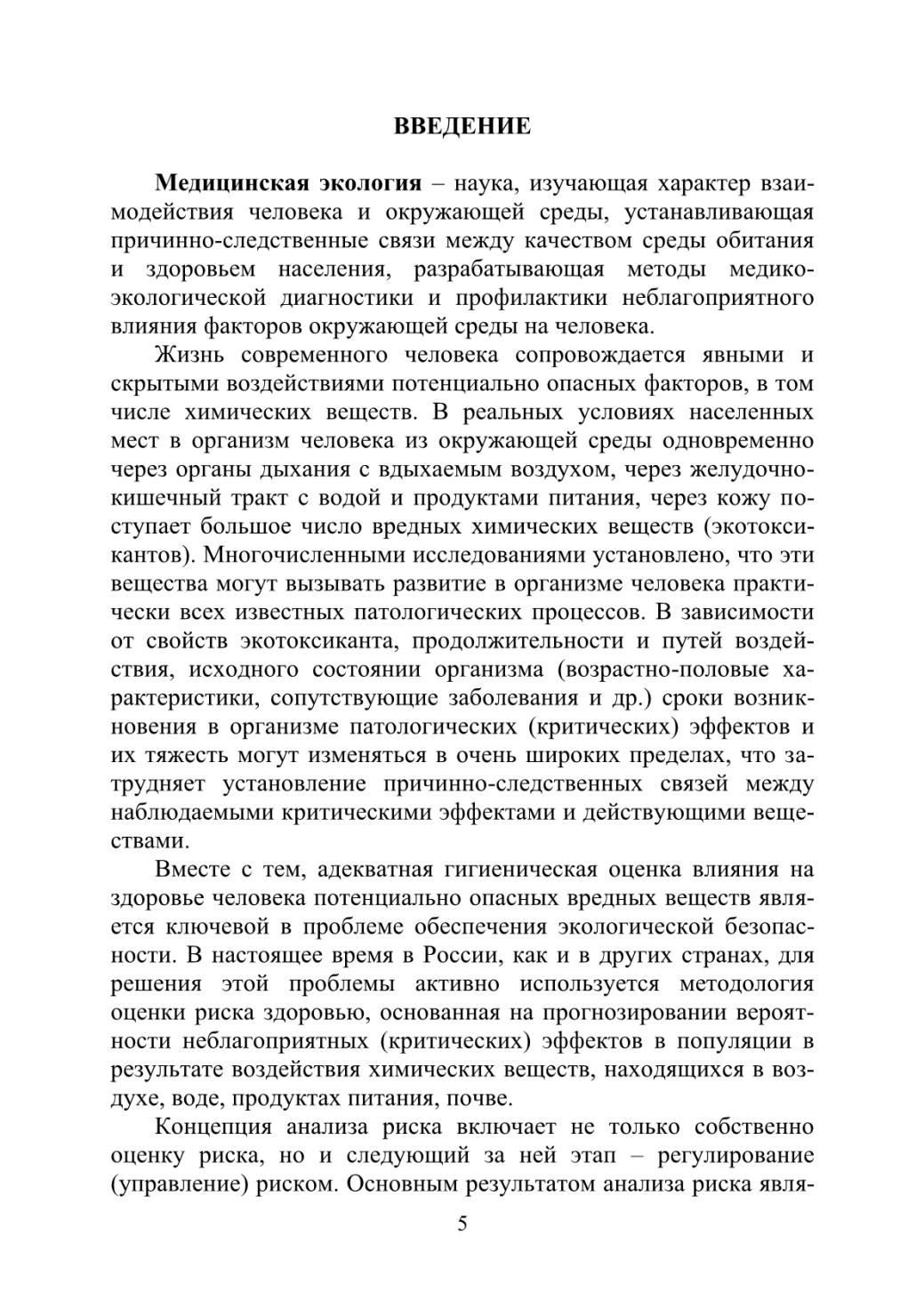 ВВЕДЕНИЕ

Медицинская экология – наука, изучающая характер взаимодействия человека и окружающей среды, устанавливающая причинно-следственные связи между качеством среды обитания и здоровьем населения, разрабатывающая методы медико-экологической диагностики и профилактики неблагоприятного влияния факторов окружающей среды на человека.

Жизнь современного человека сопровождается явными и скрытыми воздействиями потенциально опасных факторов, в том числе химических веществ. В реальных условиях населенных мест в организм человека из окружающей среды одновременно через органы дыхания с вдыхаемым воздухом, через желудочно-кишечный тракт с водой и продуктами питания, через кожу поступает большое число вредных химических веществ (экотоксикантов). Многочисленными исследованиями установлено, что эти вещества могут вызывать развитие в организме человека практически всех известных патологических процессов. В зависимости от свойств экотоксиканта, продолжительности и путей воздействия, исходного состоянии организма (возрастно-половые характеристики, сопутствующие заболевания и др.) сроки возникновения в организме патологических (критических) эффектов и их тяжесть могут изменяться в очень широких пределах, что затрудняет установление причинно-следственных связей между наблюдаемыми критическими эффектами и действующими веществами.

Вместе с тем, адекватная гигиеническая оценка влияния на здоровье человека потенциально опасных вредных веществ является ключевой в проблеме обеспечения экологической безопасности. В настоящее время в России, как и в других странах, для решения этой проблемы активно используется методология оценки риска здоровью, основанная на прогнозировании вероятности неблагоприятных (критических) эффектов в популяции в результате воздействия химических веществ, находящихся в воздухе, воде, продуктах питания, почве.

Концепция анализа риска включает не только собственно оценку риска, но и следующий за ней этап – регулирование (управление) риском. Основным результатом анализа риска явля-

5